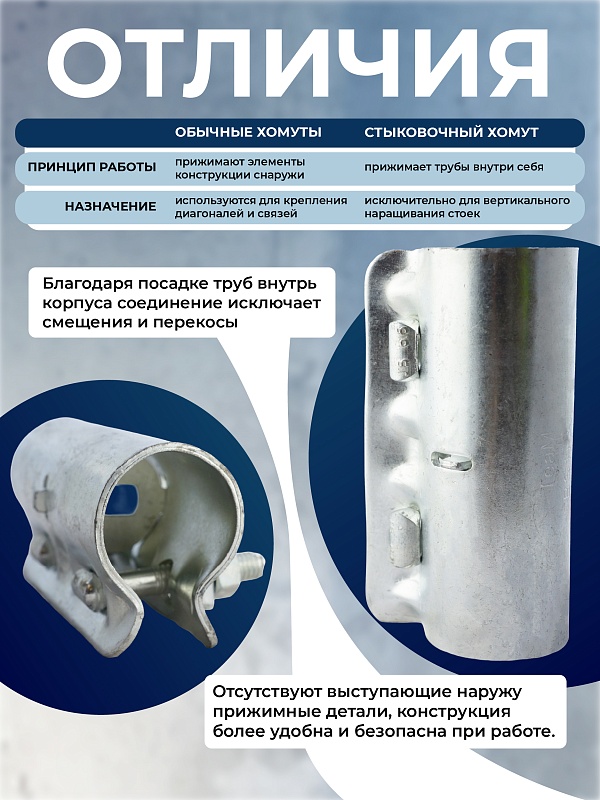 ОТЛИЧИЯ

| | ОБЫЧНЫЕ ХОМУТЫ | СТЫКОВОЧНЫЙ ХОМУТ |
|---|---|---|
| ПРИНЦИП РАБОТЫ | прижимают элементы конструкции снаружи | прижимает трубы внутри себя |
| НАЗНАЧЕНИЕ | используются для крепления диагоналей и связей | исключительно для вертикального наращивания стоек |

Благодаря посадке труб внутрь корпуса соединение исключает смещения и перекосы

Отсутствуют выступающие наружу прижимные детали, конструкция более удобна и безопасна при работе.